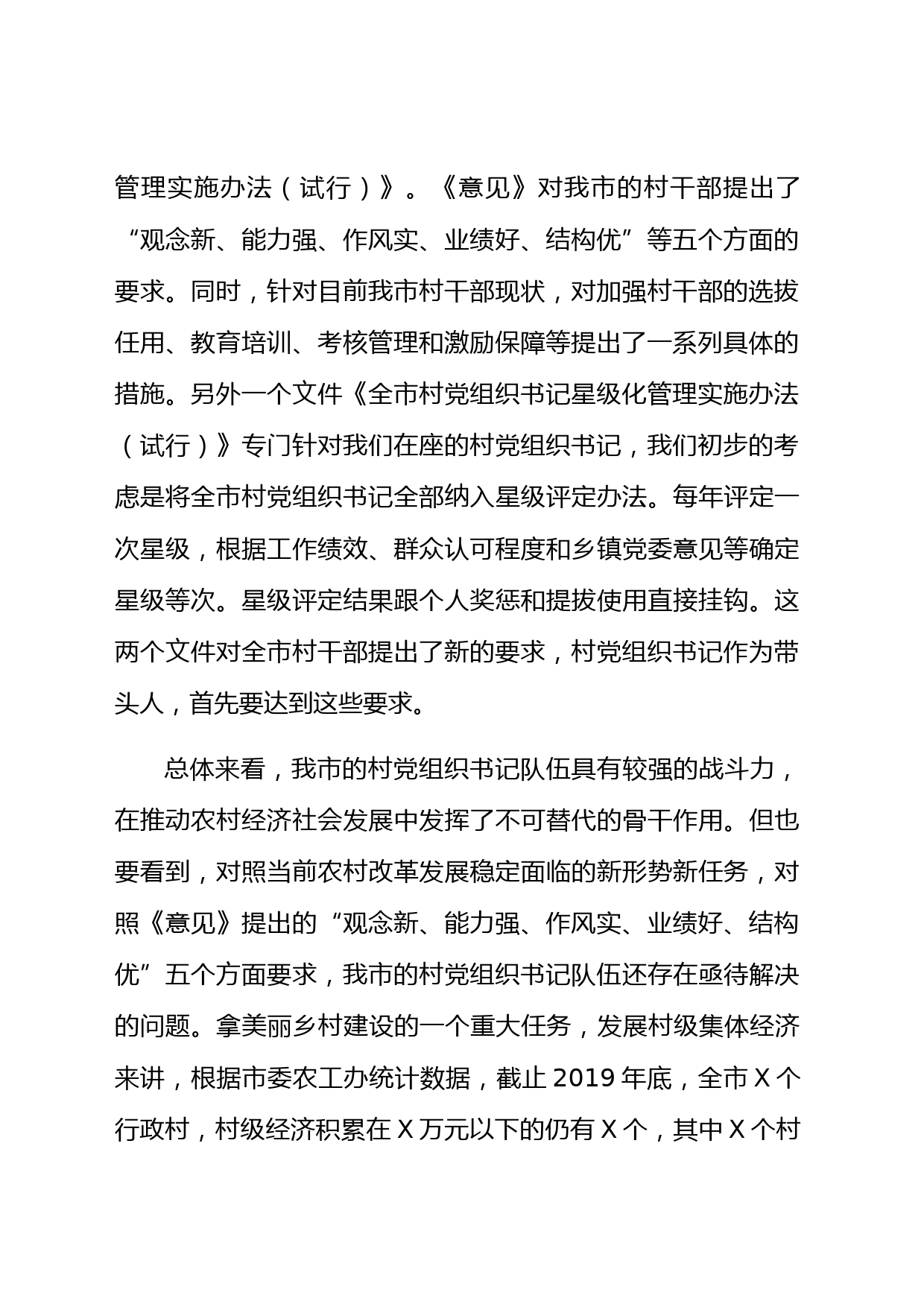 管理实施办法（试行）》。《意见》对我市的村干部提出了“观念新、能力强、作风实、业绩好、结构优”等五个方面的要求。同时，针对目前我市村干部现状，对加强村干部的选拔任用、教育培训、考核管理和激励保障等提出了一系列具体的措施。另外一个文件《全市村党组织书记星级化管理实施办法（试行）》专门针对我们在座的村党组织书记，我们初步的考虑是将全市村党组织书记全部纳入星级评定办法。每年评定一次星级，根据工作绩效、群众认可程度和乡镇党委意见等确定星级等次。星级评定结果跟个人奖惩和提拔使用直接挂钩。这两个文件对全市村干部提出了新的要求，村党组织书记作为带头人，首先要达到这些要求。

总体来看，我市的村党组织书记队伍具有较强的战斗力，在推动农村经济社会发展中发挥了不可替代的骨干作用。但也要看到，对照当前农村改革发展稳定面临的新形势新任务，对照《意见》提出的“观念新、能力强、作风实、业绩好、结构优”五个方面要求，我市的村党组织书记队伍还存在亟待解决的问题。拿美丽乡村建设的一个重大任务，发展村级集体经济来讲，根据市委农工办统计数据，截止 2019 年底，全市 X 个行政村，村级经济积累在 X 万元以下的仍有 X 个，其中 X 个村